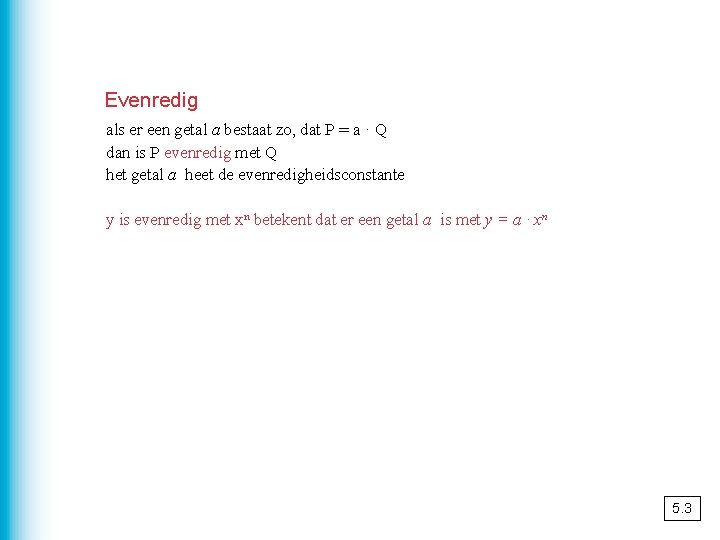 Evenredig

als er een getal $a$ bestaat zo, dat $P = a \cdot Q$
dan is P evenredig met Q
het getal $a$ heet de evenredigheidsconstante

y is evenredig met $x^n$ betekent dat er een getal $a$ is met $y = a \cdot x^n$

5.3